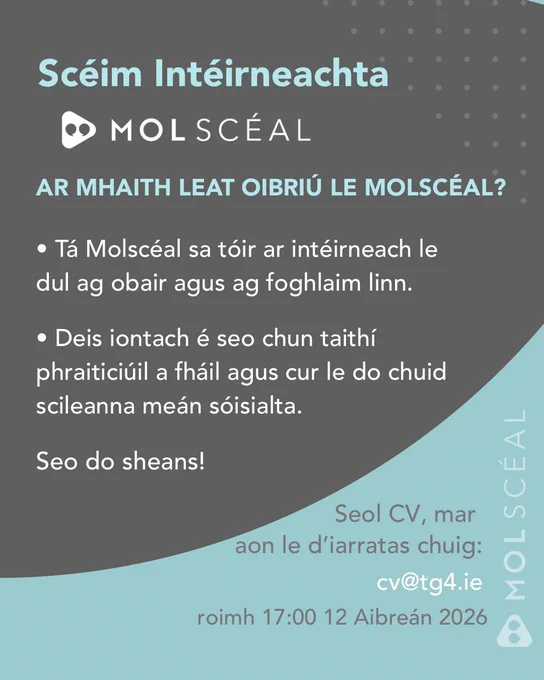 Scéim Intéirneachta

MOLSCÉAL

AR MHAITH LEAT OIBRIÚ LE MOLSCÉAL?

• Tá Molscéal sa tóir ar intéirneach le dul ag obair agus ag foghlaim linn.

• Deis iontach é seo chun taithí phraiticiúil a fháil agus cur le do chuid scileanna meán sóisialta.

Seo do sheans!

Seol CV, mar aon le d'iarratas chuig:
cv@tg4.ie
roimh 17:00 12 Aibreán 2026

MOLSCÉAL